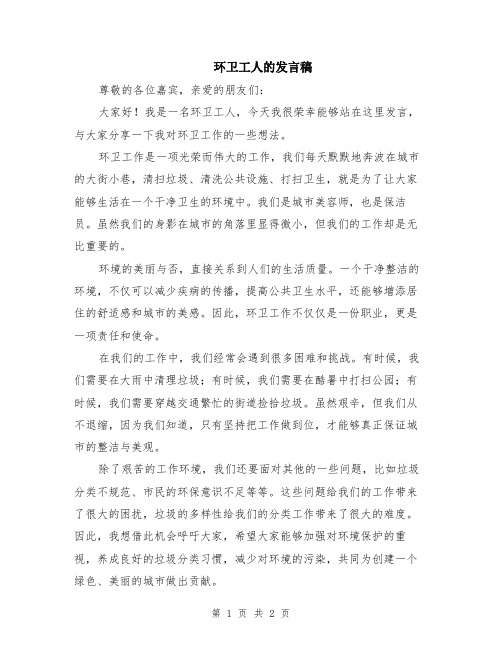 环卫工人的发言稿

尊敬的各位嘉宾，亲爱的朋友们：

大家好！我是一名环卫工人，今天我很荣幸能够站在这里发言，与大家分享一下我对环卫工作的一些想法。

环卫工作是一项光荣而伟大的工作，我们每天默默地奔波在城市的大街小巷，清扫垃圾、清洗公共设施、打扫卫生，就是为了让大家能够生活在一个干净卫生的环境中。我们是城市美容师，也是保洁员。虽然我们的身影在城市的角落里显得微小，但我们的工作却是无比重要的。

环境的美丽与否，直接关系到人们的生活质量。一个干净整洁的环境，不仅可以减少疾病的传播，提高公共卫生水平，还能够增添居住的舒适感和城市的美感。因此，环卫工作不仅仅是一份职业，更是一项责任和使命。

在我们的工作中，我们经常会遇到很多困难和挑战。有时候，我们需要在大雨中清理垃圾；有时候，我们需要在酷暑中打扫公园；有时候，我们需要穿越交通繁忙的街道捡拾垃圾。虽然艰辛，但我们从不退缩，因为我们知道，只有坚持把工作做到位，才能够真正保证城市的整洁与美观。

除了艰苦的工作环境，我们还要面对其他的一些问题，比如垃圾分类不规范、市民的环保意识不足等等。这些问题给我们的工作带来了很大的困扰，垃圾的多样性给我们的分类工作带来了很大的难度。因此，我想借此机会呼吁大家，希望大家能够加强对环境保护的重视，养成良好的垃圾分类习惯，减少对环境的污染，共同为创建一个绿色、美丽的城市做出贡献。

第 1 页 共 2 页